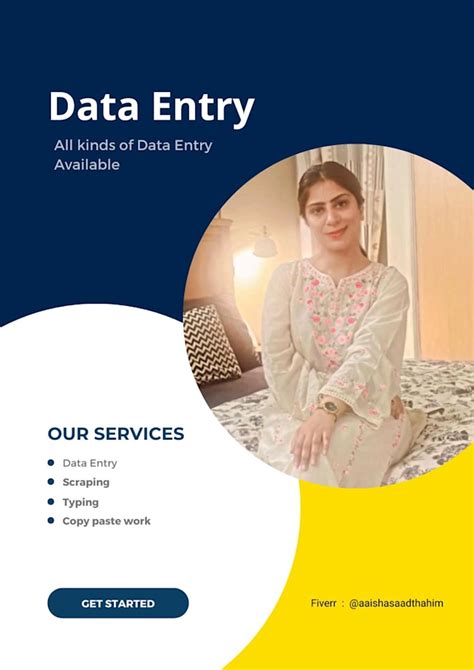 Data Entry

All kinds of Data Entry Available

OUR SERVICES

- Data Entry
- Scraping
- Typing
- Copy paste work

GET STARTED

Fiverr : @aaishasaadthahim